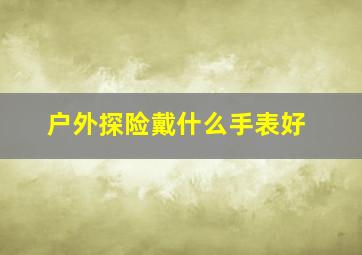 户外探险戴什么手表好